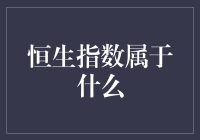 恒生指数属于什么